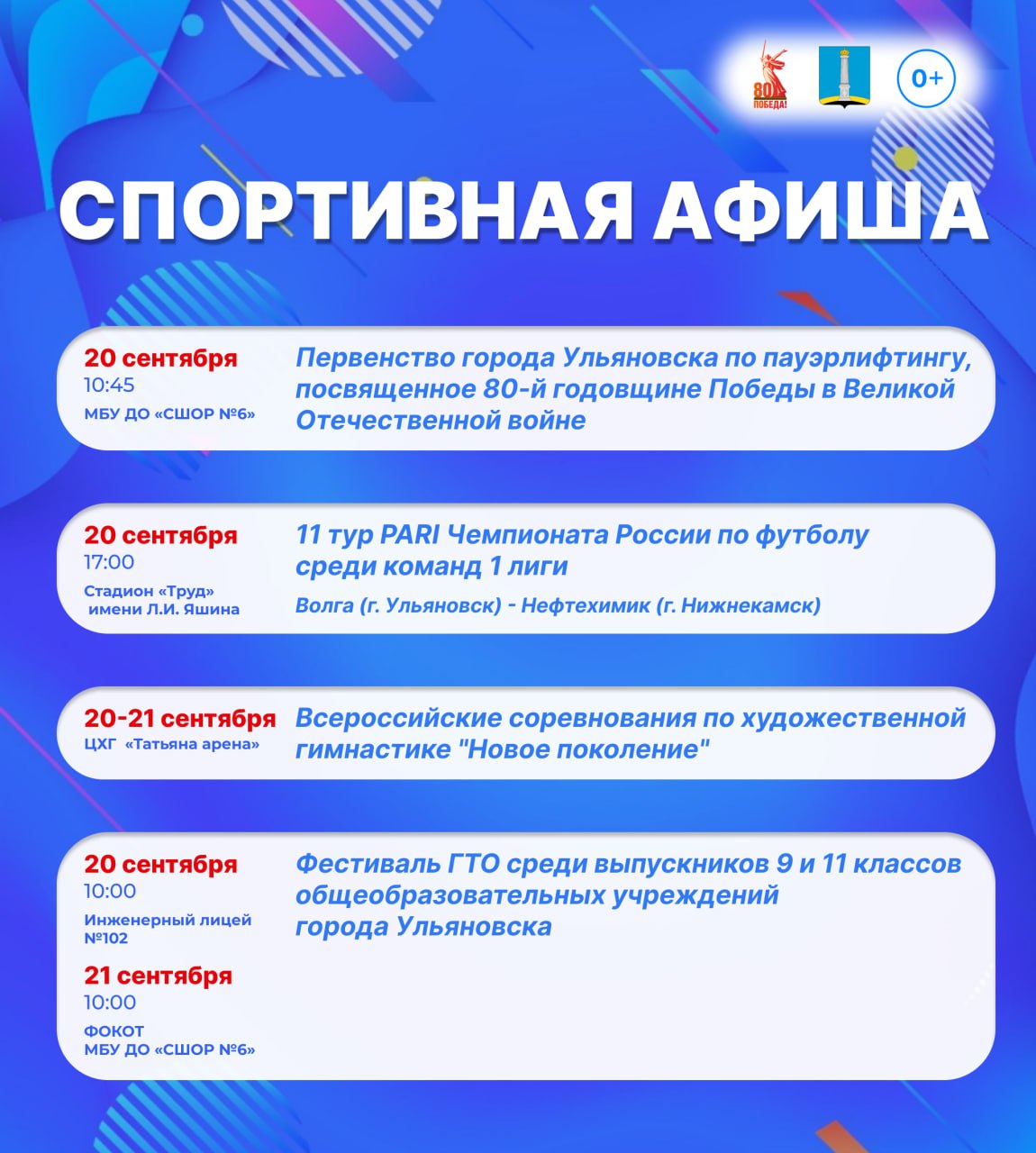 80 ПОБЕДА!

0+

СПОРТИВНАЯ АФИША

20 сентября
10:45
МБУ ДО «СШОР №6»

Первенство города Ульяновска по пауэрлифтингу, посвященное 80-й годовщине Победы в Великой Отечественной войне

20 сентября
17:00
Стадион «Труд» имени Л.И. Яшина

11 тур PARI Чемпионата России по футболу среди команд 1 лиги

Волга (г. Ульяновск) - Нефтехимик (г. Нижнекамск)

20-21 сентября
ЦХГ «Татьяна арена»

Всероссийские соревнования по художественной гимнастике "Новое поколение"

20 сентября
10:00
Инженерный лицей №102

21 сентября
10:00
ФОКОТ
МБУ ДО «СШОР №6»

Фестиваль ГТО среди выпускников 9 и 11 классов общеобразовательных учреждений города Ульяновска